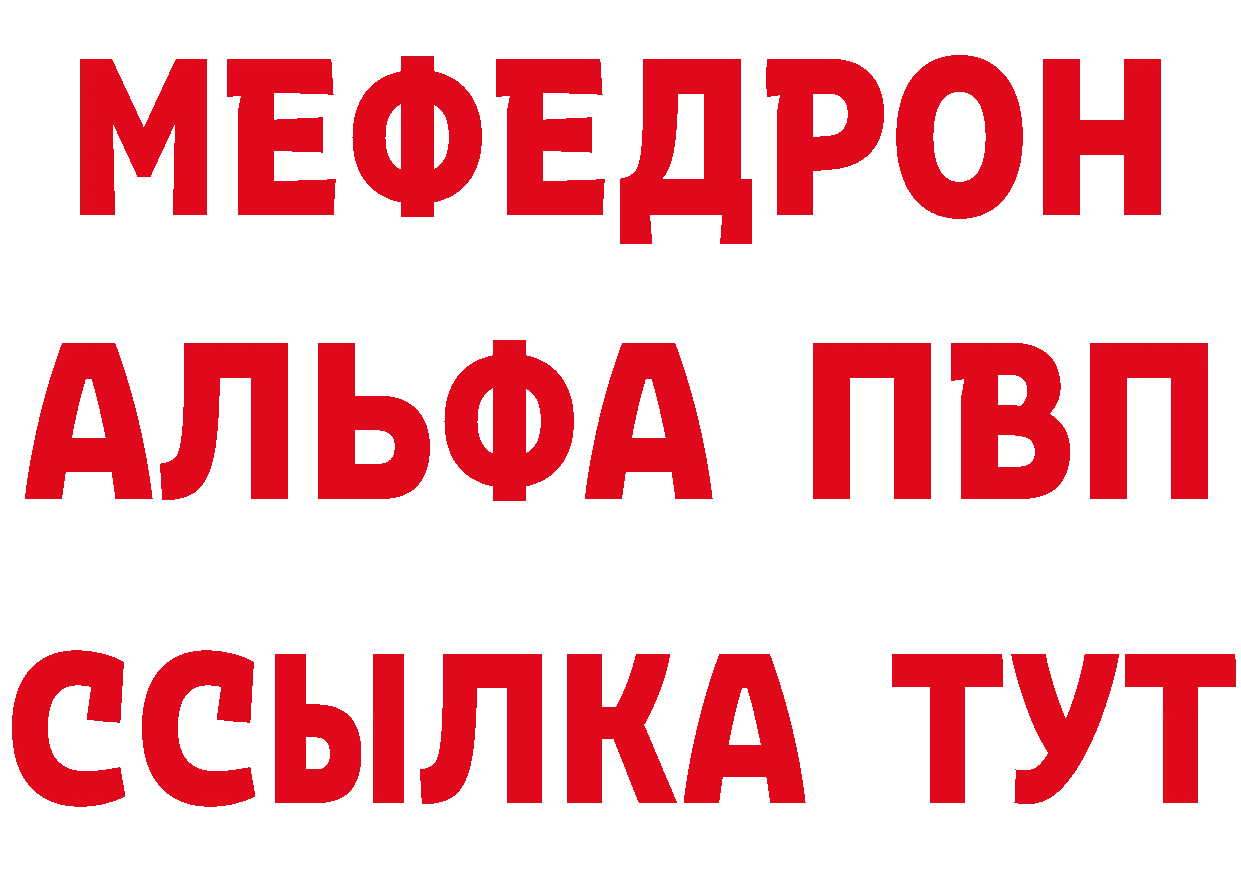 МЕФЕДРОН
АЛЬФА ПВП
ССЫЛКА ТУТ